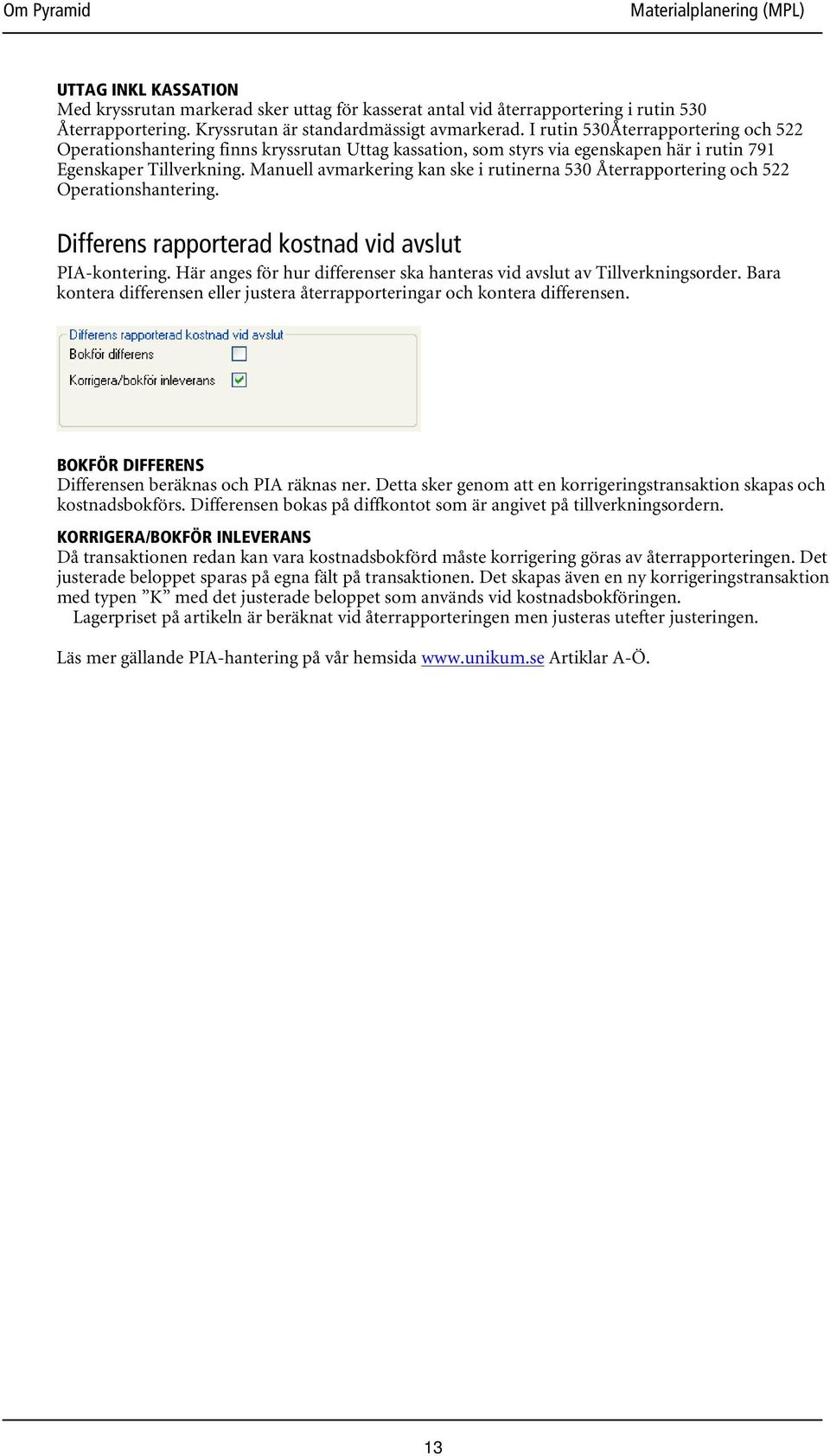 Om Pyramid

Materialplanering (MPL)

UTTAG INKL KASSATION
Med kryssrutan markerad sker uttag för kasserat antal vid återrapportering i rutin 530 Återrapportering. Kryssrutan är standardmässigt avmarkerad. I rutin 530Återrapportering och 522 Operationshantering finns kryssrutan Uttag kassation, som styrs via egenskapen här i rutin 791 Egenskaper Tillverkning. Manuell avmarkering kan ske i rutinerna 530 Återrapportering och 522 Operationshantering.

Differens rapporterad kostnad vid avslut
PIA-kontering. Här anges för hur differenser ska hanteras vid avslut av Tillverkningsorder. Bara kontera differensen eller justera återrapporteringar och kontera differensen.

Differens rapporterad kostnad vid avslut
Bokför differens
Korrigera/bokför inleverans

BOKFÖR DIFFERENS
Differensen beräknas och PIA räknas ner. Detta sker genom att en korrigeringstransaktion skapas och kostnadsbokförs. Differensen bokas på diffkontot som är angivet på tillverkningsordern.

KORRIGERA/BOKFÖR INLEVERANS
Då transaktionen redan kan vara kostnadsbokförd måste korrigering göras av återrapporteringen. Det justerade beloppet sparas på egna fält på transaktionen. Det skapas även en ny korrigeringstransaktion med typen ”K” med det justerade beloppet som används vid kostnadsbokföringen.
Lagerpriset på artikeln är beräknat vid återrapporteringen men justeras utefter justeringen.

Läs mer gällande PIA-hantering på vår hemsida www.unikum.se Artiklar A-Ö.

13